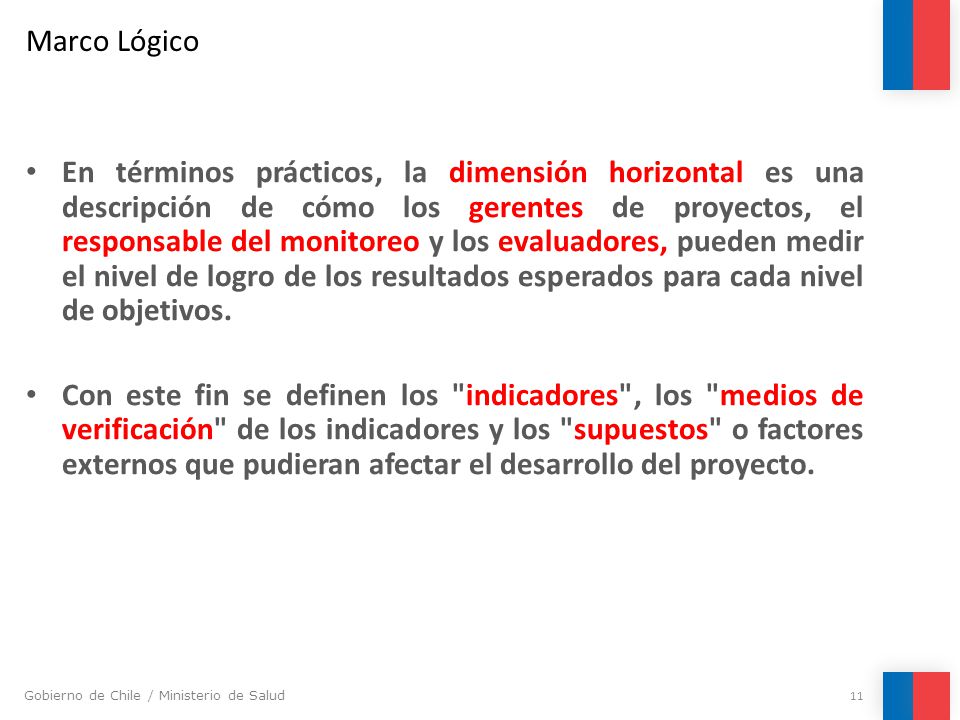 Marco Lógico

• En términos prácticos, la dimensión horizontal es una descripción de cómo los gerentes de proyectos, el responsable del monitoreo y los evaluadores, pueden medir el nivel de logro de los resultados esperados para cada nivel de objetivos.

• Con este fin se definen los "indicadores", los "medios de verificación" de los indicadores y los "supuestos" o factores externos que pudieran afectar el desarrollo del proyecto.

Gobierno de Chile / Ministerio de Salud

11